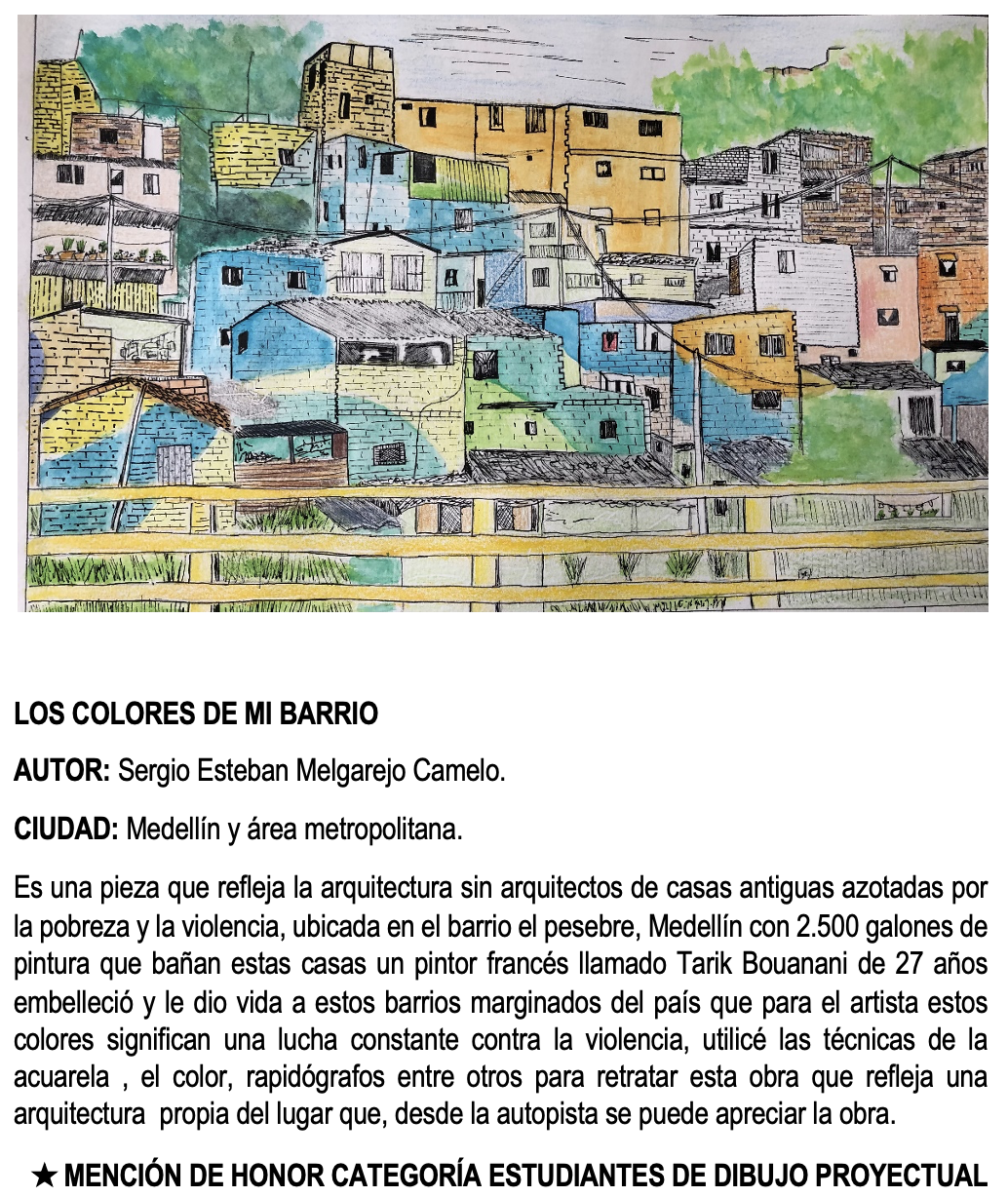 LOS COLORES DE MI BARRIO

AUTOR: Sergio Esteban Melgarejo Camelo.

CIUDAD: Medellín y área metropolitana.

Es una pieza que refleja la arquitectura sin arquitectos de casas antiguas azotadas por la pobreza y la violencia, ubicada en el barrio el pesebre, Medellín con 2.500 galones de pintura que bañan estas casas un pintor francés llamado Tarik Bouanani de 27 años embelleció y le dio vida a estos barrios marginados del país que para el artista estos colores significan una lucha constante contra la violencia, utilicé las técnicas de la acuarela , el color, rapidógrafos entre otros para retratar esta obra que refleja una arquitectura propia del lugar que, desde la autopista se puede apreciar la obra.

★ MENCIÓN DE HONOR CATEGORÍA ESTUDIANTES DE DIBUJO PROYECTUAL